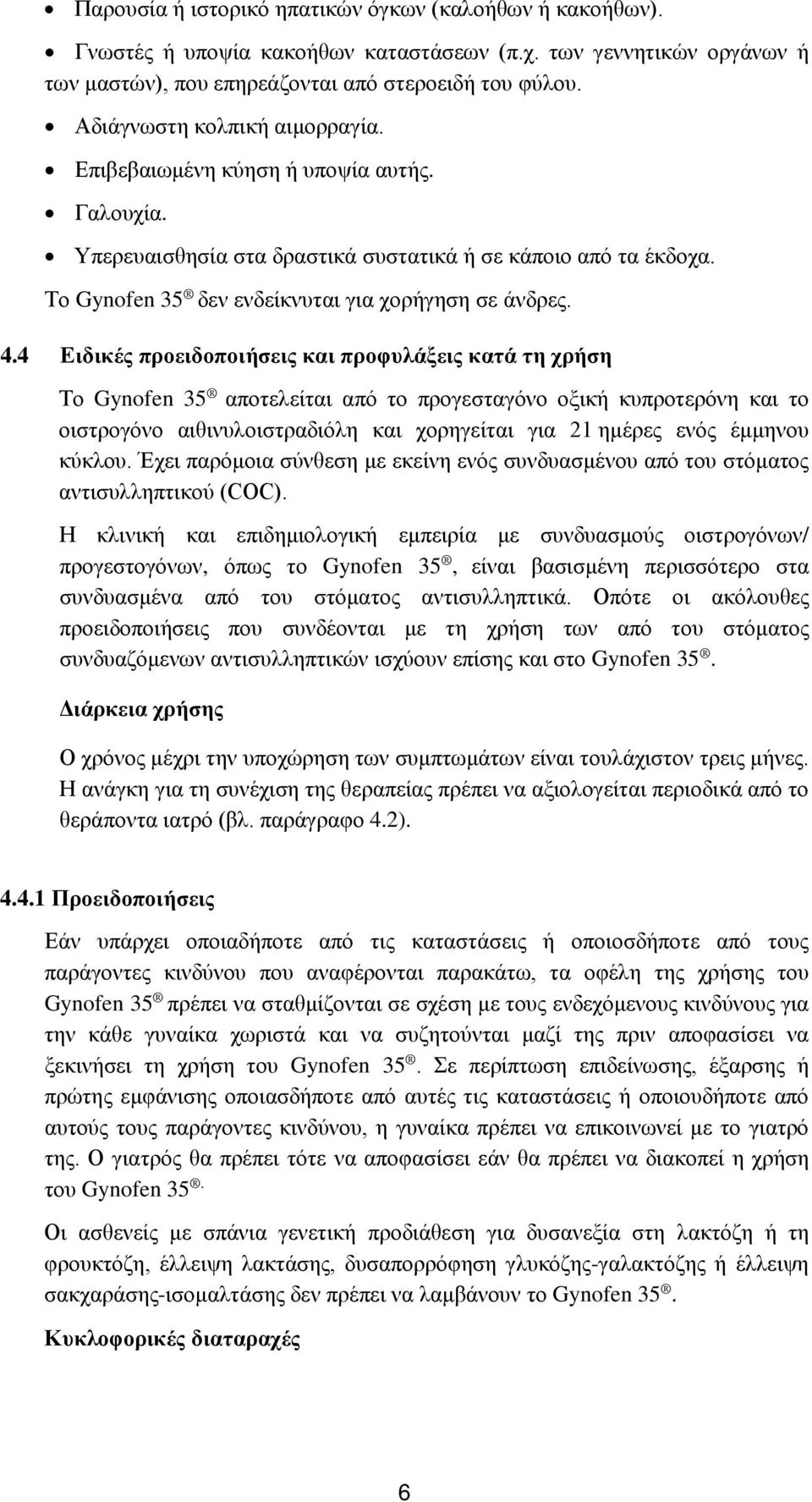 • Παρουσία ή ιστορικό ηπατικών όγκων (καλοήθων ή κακοήθων).
• Γνωστές ή υποψία κακοήθων καταστάσεων (π.χ. των γεννητικών οργάνων ή των μαστών), που επηρεάζονται από στεροειδή του φύλου.
• Αδιάγνωστη κολπική αιμορραγία.
• Επιβεβαιωμένη κύηση ή υποψία αυτής.
• Γαλουχία.
• Υπερευαισθησία στα δραστικά συστατικά ή σε κάποιο από τα έκδοχα.
Το Gynofen 35® δεν ενδείκνυται για χορήγηση σε άνδρες.

4.4 Ειδικές προειδοποιήσεις και προφυλάξεις κατά τη χρήση

Το Gynofen 35® αποτελείται από το προγεσταγόνο οξική κυπροτερόνη και το οιστρογόνο αιθινυλοιστραδιόλη και χορηγείται για 21 ημέρες ενός έμμηνου κύκλου. Έχει παρόμοια σύνθεση με εκείνη ενός συνδυασμένου από του στόματος αντισυλληπτικού (COC).

Η κλινική και επιδημιολογική εμπειρία με συνδυασμούς οιστρογόνων/ προγεστογόνων, όπως το Gynofen 35®, είναι βασισμένη περισσότερο στα συνδυασμένα από του στόματος αντισυλληπτικά. Οπότε οι ακόλουθες προειδοποιήσεις που συνδέονται με τη χρήση των από του στόματος συνδυαζόμενων αντισυλληπτικών ισχύουν επίσης και στο Gynofen 35®.

Διάρκεια χρήσης

Ο χρόνος μέχρι την υποχώρηση των συμπτωμάτων είναι τουλάχιστον τρεις μήνες. Η ανάγκη για τη συνέχιση της θεραπείας πρέπει να αξιολογείται περιοδικά από το θεράποντα ιατρό (βλ. παράγραφο 4.2).

4.4.1 Προειδοποιήσεις

Εάν υπάρχει οποιαδήποτε από τις καταστάσεις ή οποιοσδήποτε από τους παράγοντες κινδύνου που αναφέρονται παρακάτω, τα οφέλη της χρήσης του Gynofen 35® πρέπει να σταθμίζονται σε σχέση με τους ενδεχόμενους κινδύνους για την κάθε γυναίκα χωριστά και να συζητούνται μαζί της πριν αποφασίσει να ξεκινήσει τη χρήση του Gynofen 35®. Σε περίπτωση επιδείνωσης, έξαρσης ή πρώτης εμφάνισης οποιασδήποτε από αυτές τις καταστάσεις ή οποιουδήποτε από αυτούς τους παράγοντες κινδύνου, η γυναίκα πρέπει να επικοινωνεί με το γιατρό της. Ο γιατρός θα πρέπει τότε να αποφασίσει εάν θα πρέπει να διακοπεί η χρήση του Gynofen 35®.

Οι ασθενείς με σπάνια γενετική προδιάθεση για δυσανεξία στη λακτόζη ή τη φρουκτόζη, έλλειψη λακτάσης, δυσαπορρόφηση γλυκόζης-γαλακτόζης ή έλλειψη σακχαράσης-ισομαλτάσης δεν πρέπει να λαμβάνουν το Gynofen 35®.

Κυκλοφορικές διαταραχές

6